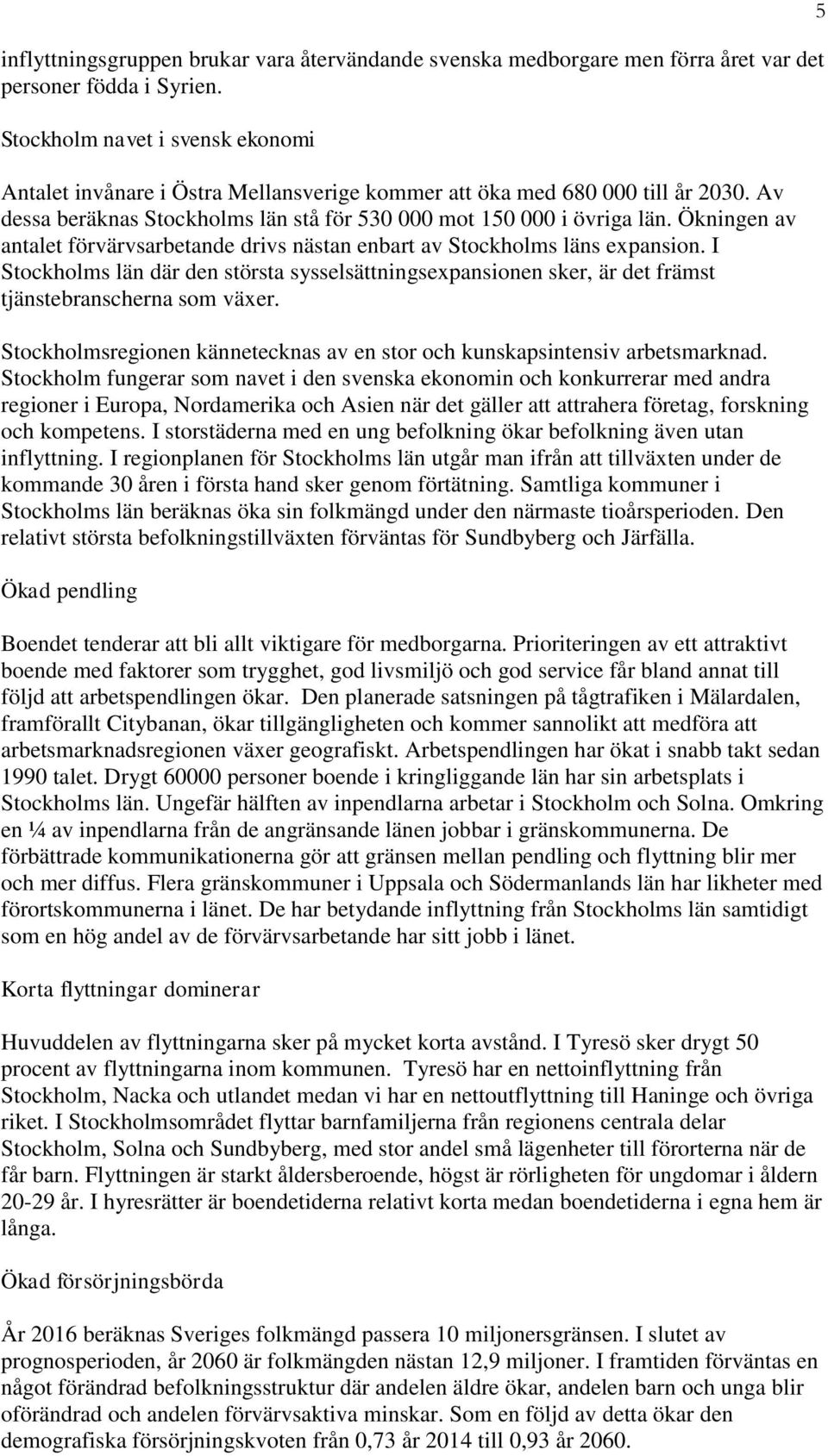 5

inflyttningsgruppen brukar vara återvändande svenska medborgare men förra året var det personer födda i Syrien.

Stockholm navet i svensk ekonomi

Antalet invånare i Östra Mellansverige kommer att öka med 680 000 till år 2030. Av dessa beräknas Stockholms län stå för 530 000 mot 150 000 i övriga län. Ökningen av antalet förvärvsarbetande drivs nästan enbart av Stockholms läns expansion. I Stockholms län där den största sysselsättningsexpansionen sker, är det främst tjänstebranscherna som växer.

Stockholmsregionen kännetecknas av en stor och kunskapsintensiv arbetsmarknad. Stockholm fungerar som navet i den svenska ekonomin och konkurrerar med andra regioner i Europa, Nordamerika och Asien när det gäller att attrahera företag, forskning och kompetens. I storstäderna med en ung befolkning ökar befolkning även utan inflyttning. I regionplanen för Stockholms län utgår man ifrån att tillväxten under de kommande 30 åren i första hand sker genom förtätning. Samtliga kommuner i Stockholms län beräknas öka sin folkmängd under den närmaste tioårsperioden. Den relativt största befolkningstillväxten förväntas för Sundbyberg och Järfälla.

Ökad pendling

Boendet tenderar att bli allt viktigare för medborgarna. Prioriteringen av ett attraktivt boende med faktorer som trygghet, god livsmiljö och god service får bland annat till följd att arbetspendlingen ökar. Den planerade satsningen på tågtrafiken i Mälardalen, framförallt Citybanan, ökar tillgängligheten och kommer sannolikt att medföra att arbetsmarknadsregionen växer geografiskt. Arbetspendlingen har ökat i snabb takt sedan 1990 talet. Drygt 60000 personer boende i kringliggande län har sin arbetsplats i Stockholms län. Ungefär hälften av inpendlarna arbetar i Stockholm och Solna. Omkring en ¼ av inpendlarna från de angränsande länen jobbar i gränskommunerna. De förbättrade kommunikationerna gör att gränsen mellan pendling och flyttning blir mer och mer diffus. Flera gränskommuner i Uppsala och Södermanlands län har likheter med förortskommunerna i länet. De har betydande inflyttning från Stockholms län samtidigt som en hög andel av de förvärvsarbetande har sitt jobb i länet.

Korta flyttningar dominerar

Huvuddelen av flyttningarna sker på mycket korta avstånd. I Tyresö sker drygt 50 procent av flyttningarna inom kommunen. Tyresö har en nettoinflyttning från Stockholm, Nacka och utlandet medan vi har en nettoutflyttning till Haninge och övriga riket. I Stockholmsområdet flyttar barnfamiljerna från regionens centrala delar Stockholm, Solna och Sundbyberg, med stor andel små lägenheter till förorterna när de får barn. Flyttningen är starkt åldersberoende, högst är rörligheten för ungdomar i åldern 20-29 år. I hyresrätter är boendetiderna relativt korta medan boendetiderna i egna hem är långa.

Ökad försörjningsbörda

År 2016 beräknas Sveriges folkmängd passera 10 miljonersgränsen. I slutet av prognosperioden, år 2060 är folkmängden nästan 12,9 miljoner. I framtiden förväntas en något förändrad befolkningsstruktur där andelen äldre ökar, andelen barn och unga blir oförändrad och andelen förvärvsaktiva minskar. Som en följd av detta ökar den demografiska försörjningskvoten från 0,73 år 2014 till 0,93 år 2060.